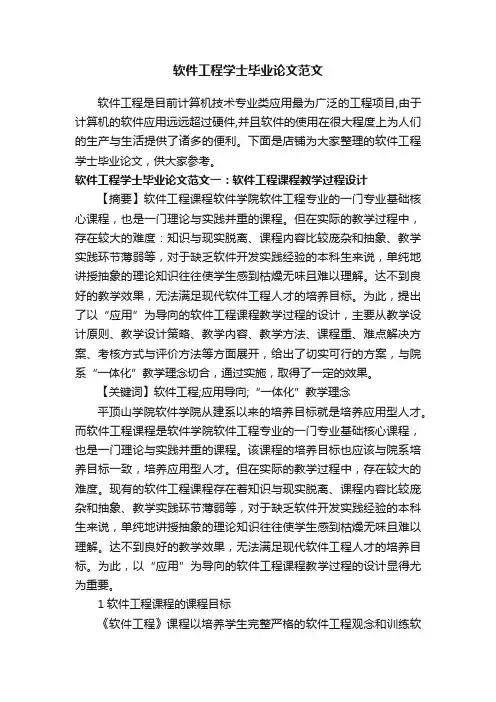 软件工程学士毕业论文范文

软件工程是目前计算机技术专业类应用最为广泛的工程项目,由于计算机的软件应用远远超过硬件,并且软件的使用在很大程度上为人们的生产与生活提供了诸多的便利。下面是店铺为大家整理的软件工程学士毕业论文，供大家参考。

软件工程学士毕业论文范文一：软件工程课程教学过程设计

【摘要】软件工程课程软件学院软件工程专业的一门专业基础核心课程，也是一门理论与实践并重的课程。但在实际的教学过程中，存在较大的难度：知识与现实脱离、课程内容比较庞杂和抽象、教学实践环节薄弱等，对于缺乏软件开发实践经验的本科生来说，单纯地讲授抽象的理论知识往往使学生感到枯燥无味且难以理解。达不到良好的教学效果，无法满足现代软件工程人才的培养目标。为此，提出了以“应用”为导向的软件工程课程教学过程的设计，主要从教学设计原则、教学设计策略、教学内容、教学方法、课程重、难点解决方案、考核方式与评价方法等方面展开，给出了切实可行的方案，与院系“一体化”教学理念切合，通过实施，取得了一定的效果。

【关键词】软件工程;应用导向;“一体化”教学理念

平顶山学院软件学院从建系以来的培养目标就是培养应用型人才。而软件工程课程是软件学院软件工程专业的一门专业基础核心课程，也是一门理论与实践并重的课程。该课程的培养目标也应该与院系培养目标一致，培养应用型人才。但在实际的教学过程中，存在较大的难度。现有的软件工程课程存在着知识与现实脱离、课程内容比较庞杂和抽象、教学实践环节薄弱等，对于缺乏软件开发实践经验的本科生来说，单纯地讲授抽象的理论知识往往使学生感到枯燥无味且难以理解。达不到良好的教学效果，无法满足现代软件工程人才的培养目标。为此，以“应用”为导向的软件工程课程教学过程的设计显得尤为重要。

1 软件工程课程的课程目标

《软件工程》课程以培养学生完整严格的软件工程观念和训练软